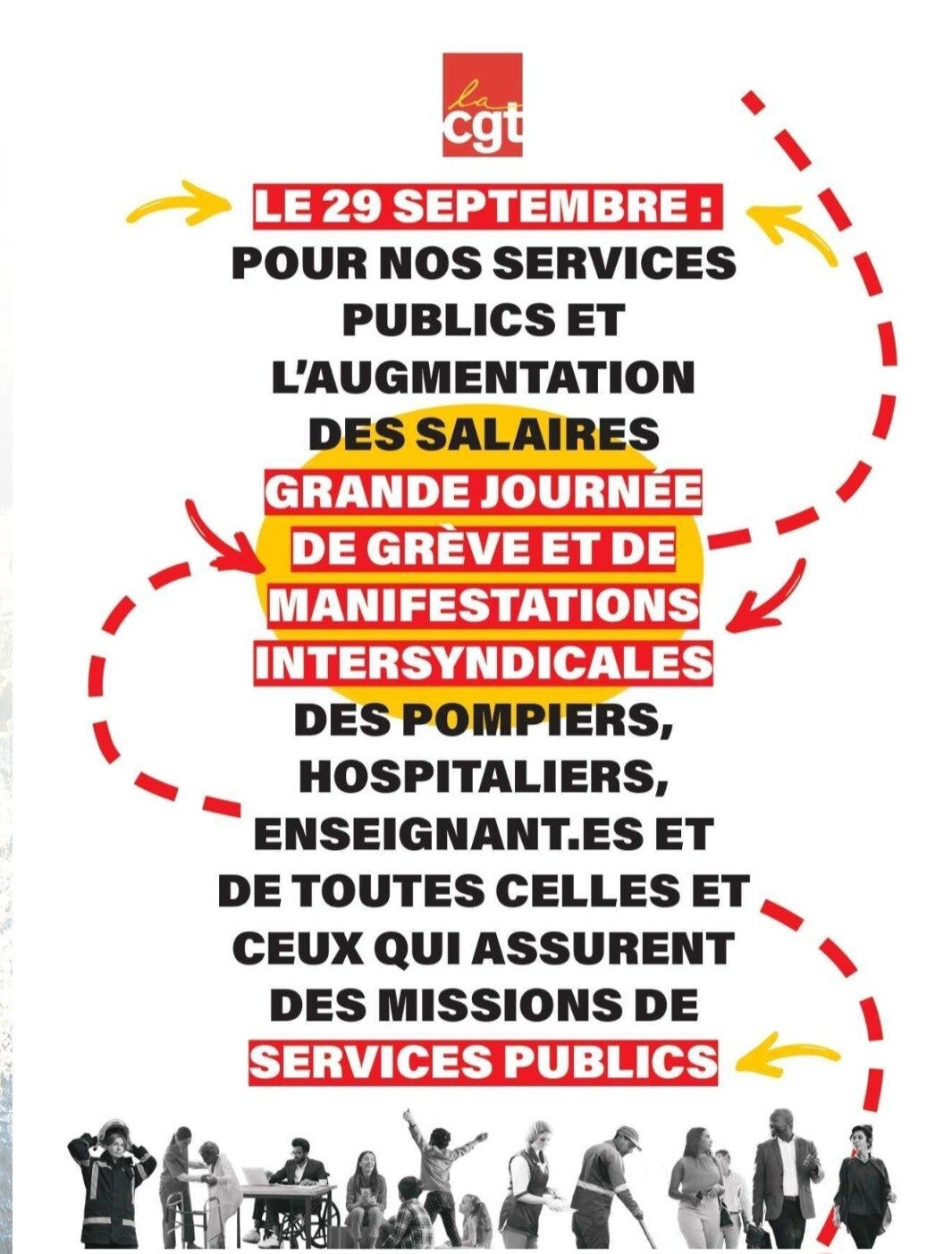 la
cgt

LE 29 SEPTEMBRE :
POUR NOS SERVICES PUBLICS ET L'AUGMENTATION DES SALAIRES

GRANDE JOURNÉE DE GRÈVE ET DE MANIFESTATIONS INTERSYNDICALES

DES POMPIERS, HOSPITALIERS, ENSEIGNANT.ES ET DE TOUTES CELLES ET CEUX QUI ASSURENT DES MISSIONS DE SERVICES PUBLICS